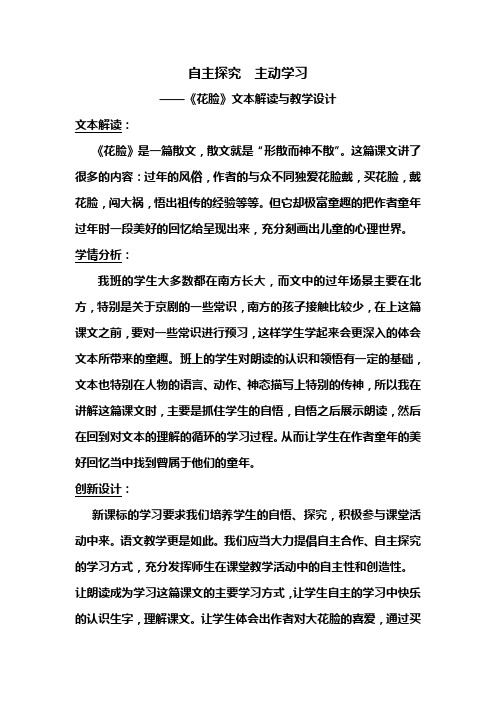 自主探究　主动学习

——《花脸》文本解读与教学设计

文本解读：

《花脸》是一篇散文，散文就是“形散而神不散”。这篇课文讲了很多的内容：过年的风俗，作者的与众不同独爱花脸戴，买花脸，戴花脸，闯大祸，悟出祖传的经验等等。但它却极富童趣的把作者童年过年时一段美好的回忆给呈现出来，充分刻画出儿童的心理世界。

学情分析：

我班的学生大多数都在南方长大，而文中的过年场景主要在北方，特别是关于京剧的一些常识，南方的孩子接触比较少，在上这篇课文之前，要对一些常识进行预习，这样学生学起来会更深入的体会文本所带来的童趣。班上的学生对朗读的认识和领悟有一定的基础，文本也特别在人物的语言、动作、神态描写上特别的传神，所以我在讲解这篇课文时，主要是抓住学生的自悟，自悟之后展示朗读，然后在回到对文本的理解的循环的学习过程。从而让学生在作者童年的美好回忆当中找到曾属于他们的童年。

创新设计：

新课标的学习要求我们培养学生的自悟、探究，积极参与课堂活动中来。语文教学更是如此。我们应当大力提倡自主合作、自主探究的学习方式，充分发挥师生在课堂教学活动中的自主性和创造性。让朗读成为学习这篇课文的主要学习方式，让学生自主的学习中快乐的认识生字，理解课文。让学生体会出作者对大花脸的喜爱，通过买